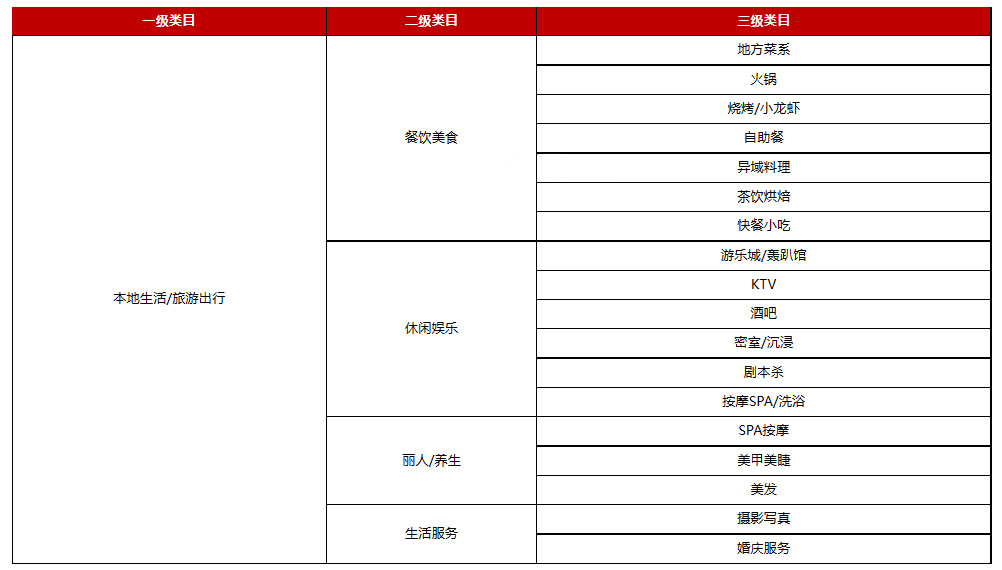 | 一级类目 | 二级类目 | 三级类目 |
|---|---|---|
| 本地生活/旅游出行 | 餐饮美食 | 地方菜系 |
| | | 火锅 |
| | | 烧烤/小龙虾 |
| | | 自助餐 |
| | | 异域料理 |
| | | 茶饮烘焙 |
| | | 快餐小吃 |
| | 休闲娱乐 | 游乐城/轰趴馆 |
| | | KTV |
| | | 酒吧 |
| | | 密室/沉浸 |
| | | 剧本杀 |
| | | 按摩SPA/洗浴 |
| | 丽人/养生 | SPA按摩 |
| | | 美甲美睫 |
| | | 美发 |
| | 生活服务 | 摄影写真 |
| | | 婚庆服务 |